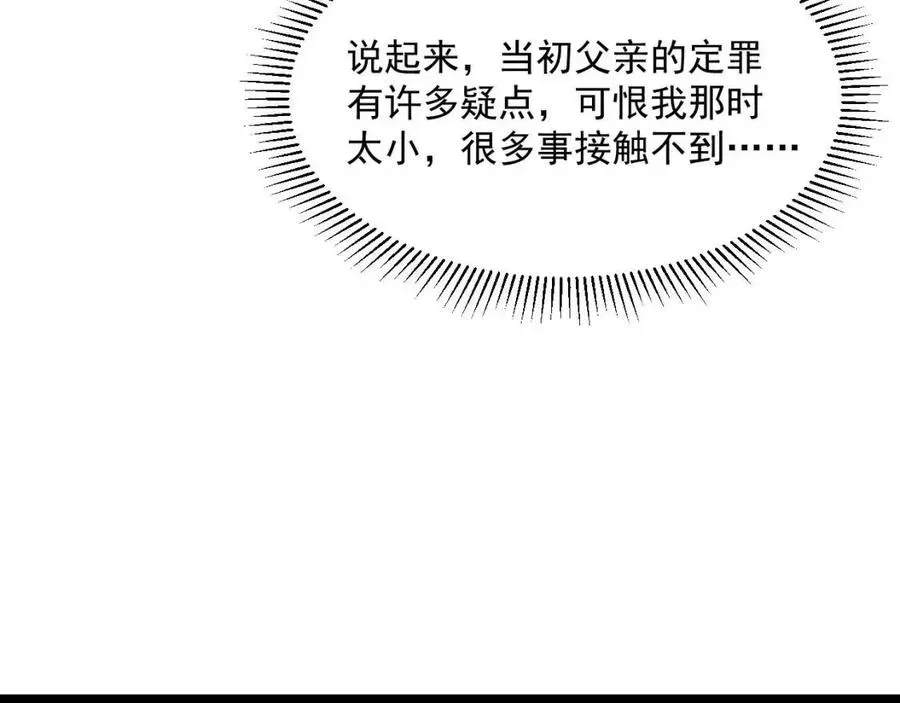 说起来，当初父亲的定罪有许多疑点，可恨我那时太小，很多事接触不到……